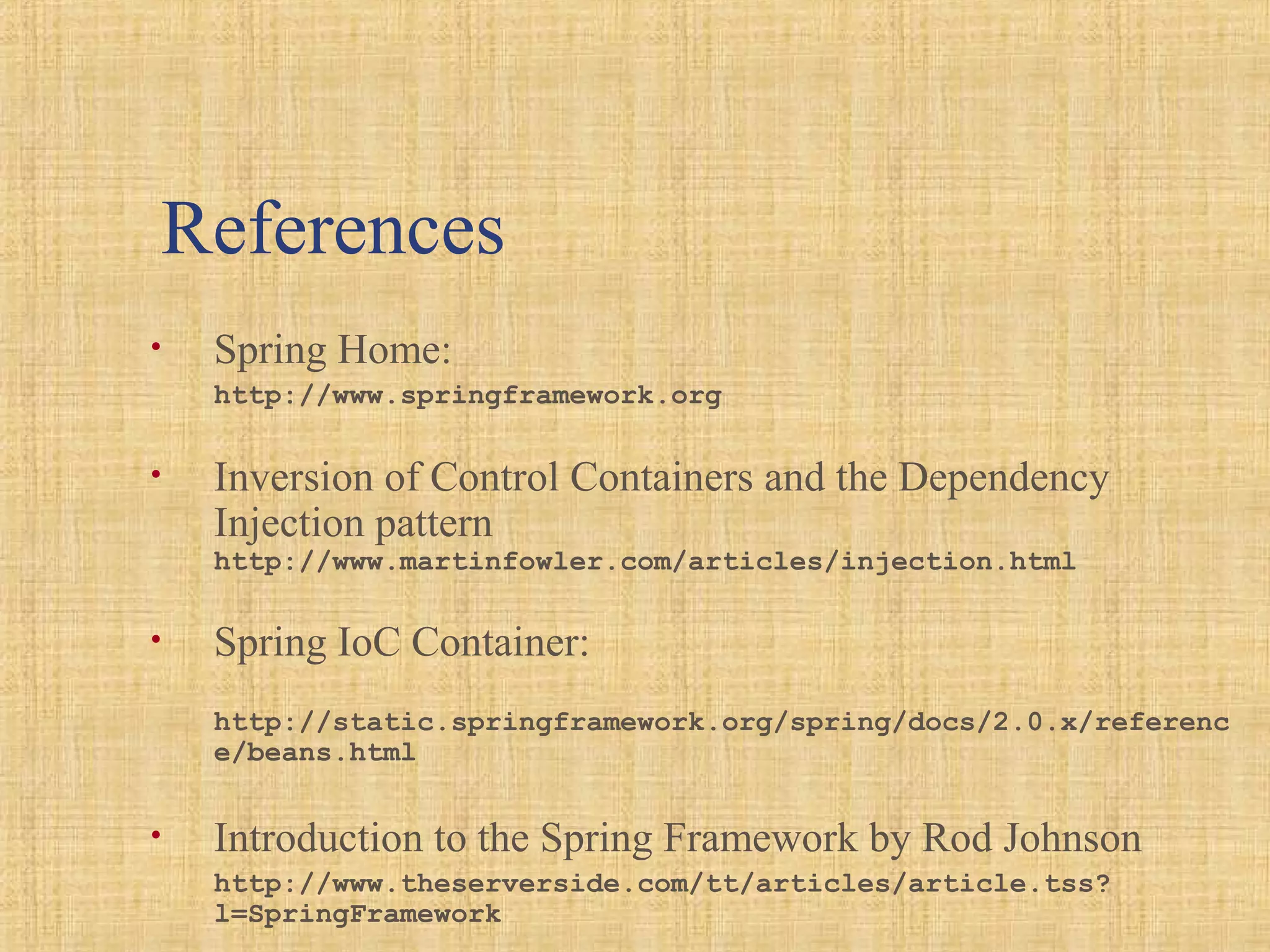 References

• Spring Home:
http://www.springframework.org

• Inversion of Control Containers and the Dependency Injection pattern
http://www.martinfowler.com/articles/injection.html

• Spring IoC Container:

http://static.springframework.org/spring/docs/2.0.x/reference/beans.html

• Introduction to the Spring Framework by Rod Johnson
http://www.theserverside.com/tt/articles/article.tss?l=SpringFramework